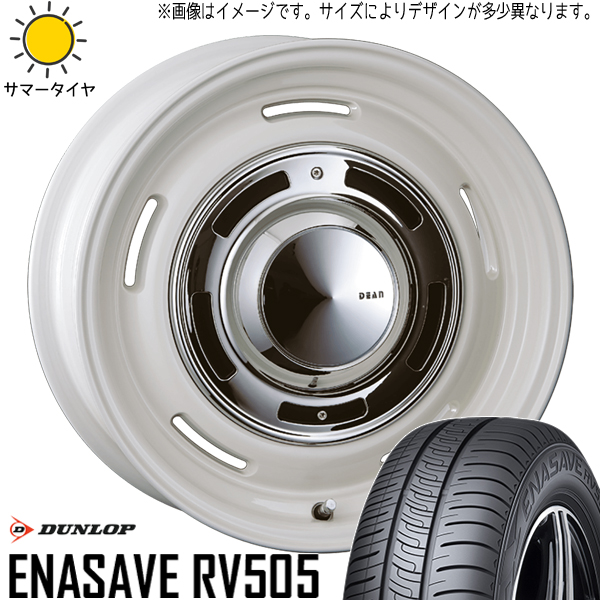 ※画像はイメージです。サイズによりデザインが多少異なります。

サマータイヤ

DEAN

DUNLOP

ENASAVE RV505

ENASAVE RV5